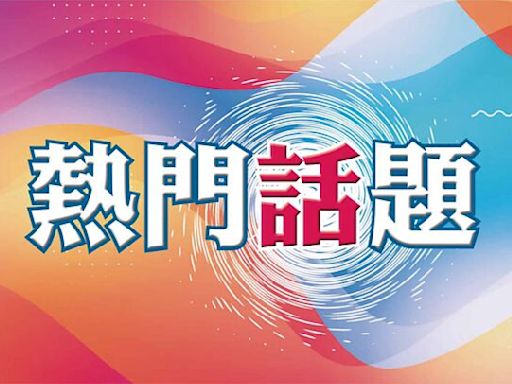 熱門話題